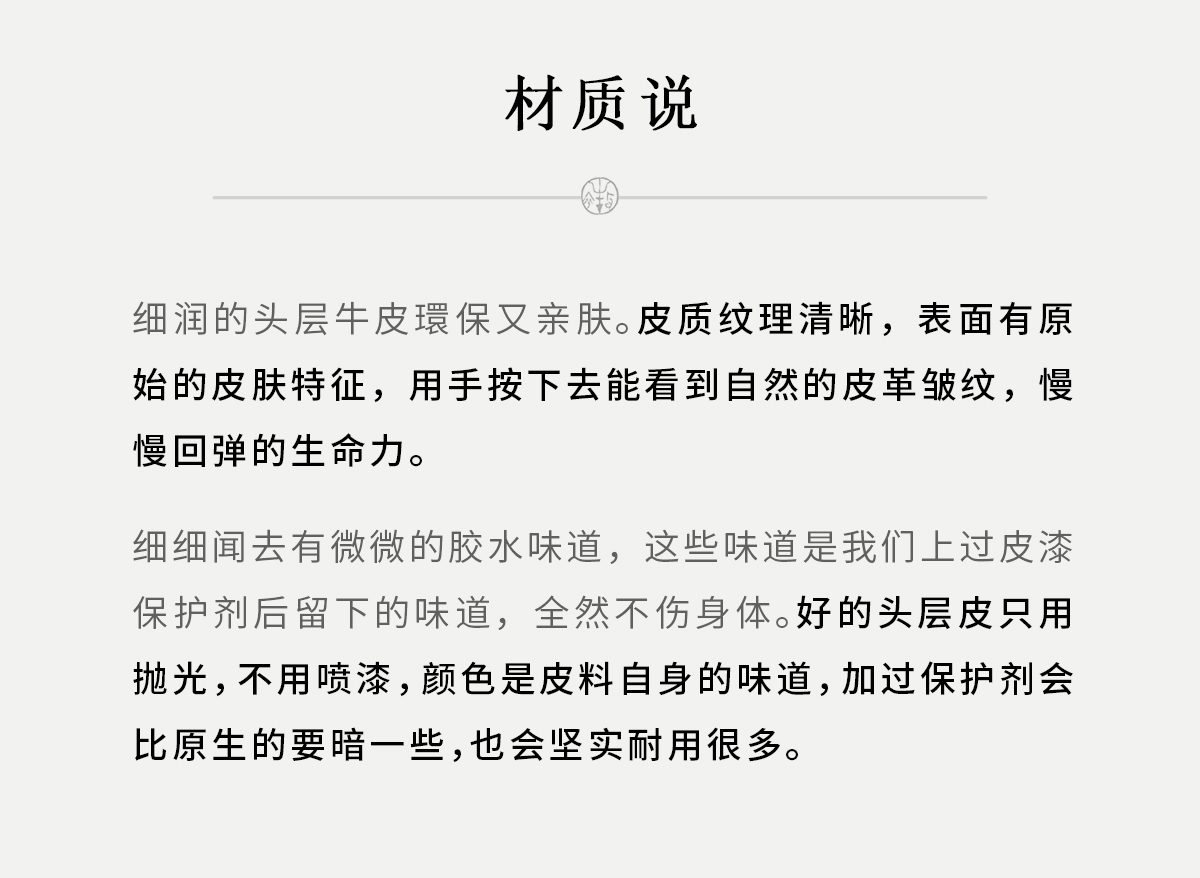 材质说

细润的头层牛皮環保又亲肤。皮质纹理清晰，表面有原始的皮肤特征，用手按下去能看到自然的皮革皱纹，慢慢回弹的生命力。

细细闻去有微微的胶水味道，这些味道是我们上过皮漆保护剂后留下的味道，全然不伤身体。好的头层皮只用抛光，不用喷漆，颜色是皮料自身的味道，加过保护剂会比原生的要暗一些，也会坚实耐用很多。